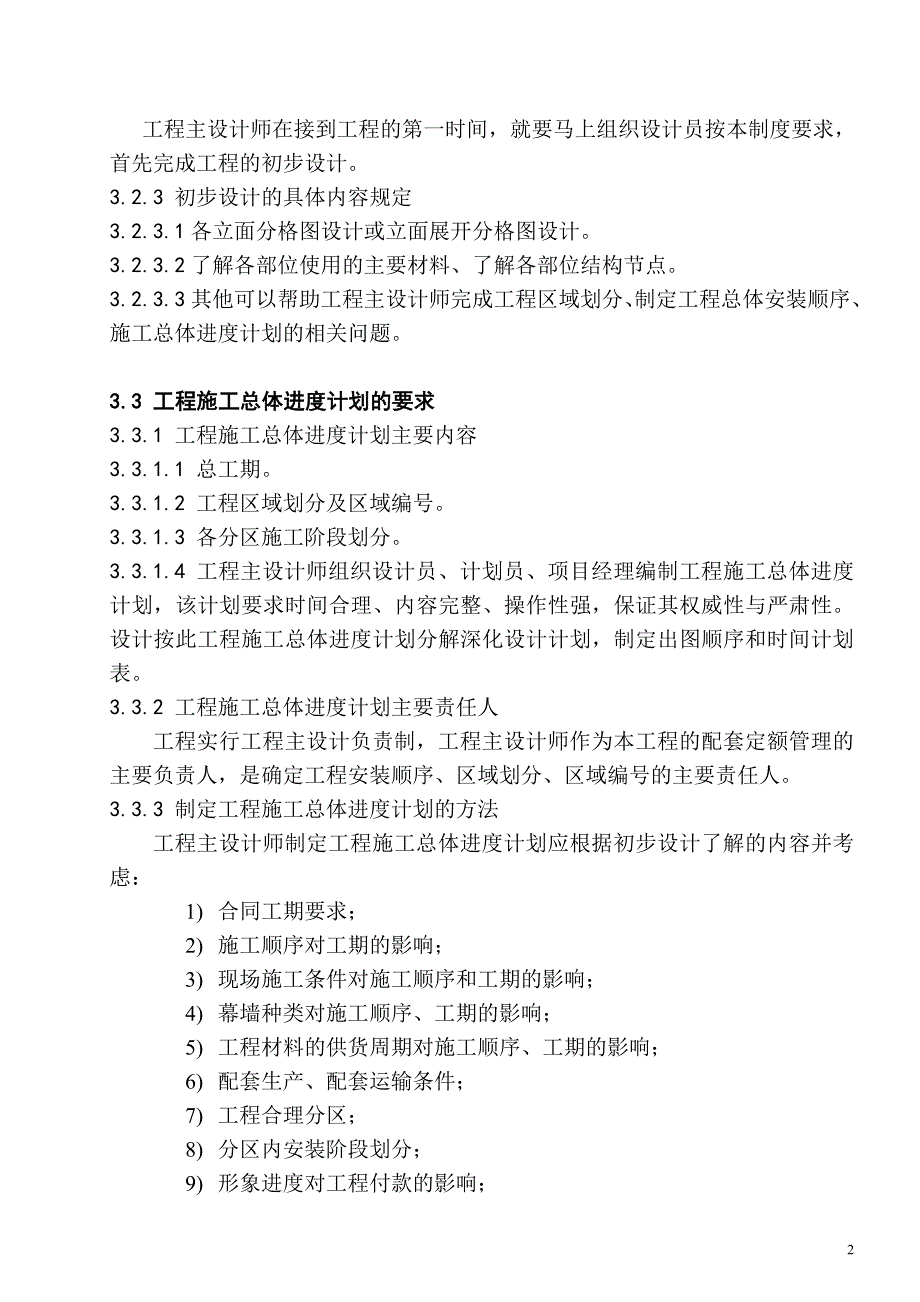 工程主设计师在接到工程的第一时间，就要马上组织设计员按本制度要求，首先完成工程的初步设计。

3.2.3 初步设计的具体内容规定

3.2.3.1 各立面分格图设计或立面展开分格图设计。

3.2.3.2 了解各部位使用的主要材料、了解各部位结构节点。

3.2.3.3 其他可以帮助工程主设计师完成工程区域划分、制定工程总体安装顺序、施工总体进度计划的相关问题。

3.3 工程施工总体进度计划的要求

3.3.1 工程施工总体进度计划主要内容

3.3.1.1 总工期。

3.3.1.2 工程区域划分及区域编号。

3.3.1.3 各分区施工阶段划分。

3.3.1.4 工程主设计师组织设计员、计划员、项目经理编制工程施工总体进度计划，该计划要求时间合理、内容完整、操作性强，保证其权威性与严肃性。设计按此工程施工总体进度计划分解深化设计计划，制定出图顺序和时间计划表。

3.3.2 工程施工总体进度计划主要责任人

工程实行工程主设计负责制，工程主设计师作为本工程的配套定额管理的主要负责人，是确定工程安装顺序、区域划分、区域编号的主要责任人。

3.3.3 制定工程施工总体进度计划的方法

工程主设计师制定工程施工总体进度计划应根据初步设计了解的内容并考虑：

1) 合同工期要求；
2) 施工顺序对工期的影响；
3) 现场施工条件对施工顺序和工期的影响；
4) 幕墙种类对施工顺序、工期的影响；
5) 工程材料的供货周期对施工顺序、工期的影响；
6) 配套生产、配套运输条件；
7) 工程合理分区；
8) 分区内安装阶段划分；
9) 形象进度对工程付款的影响；

2